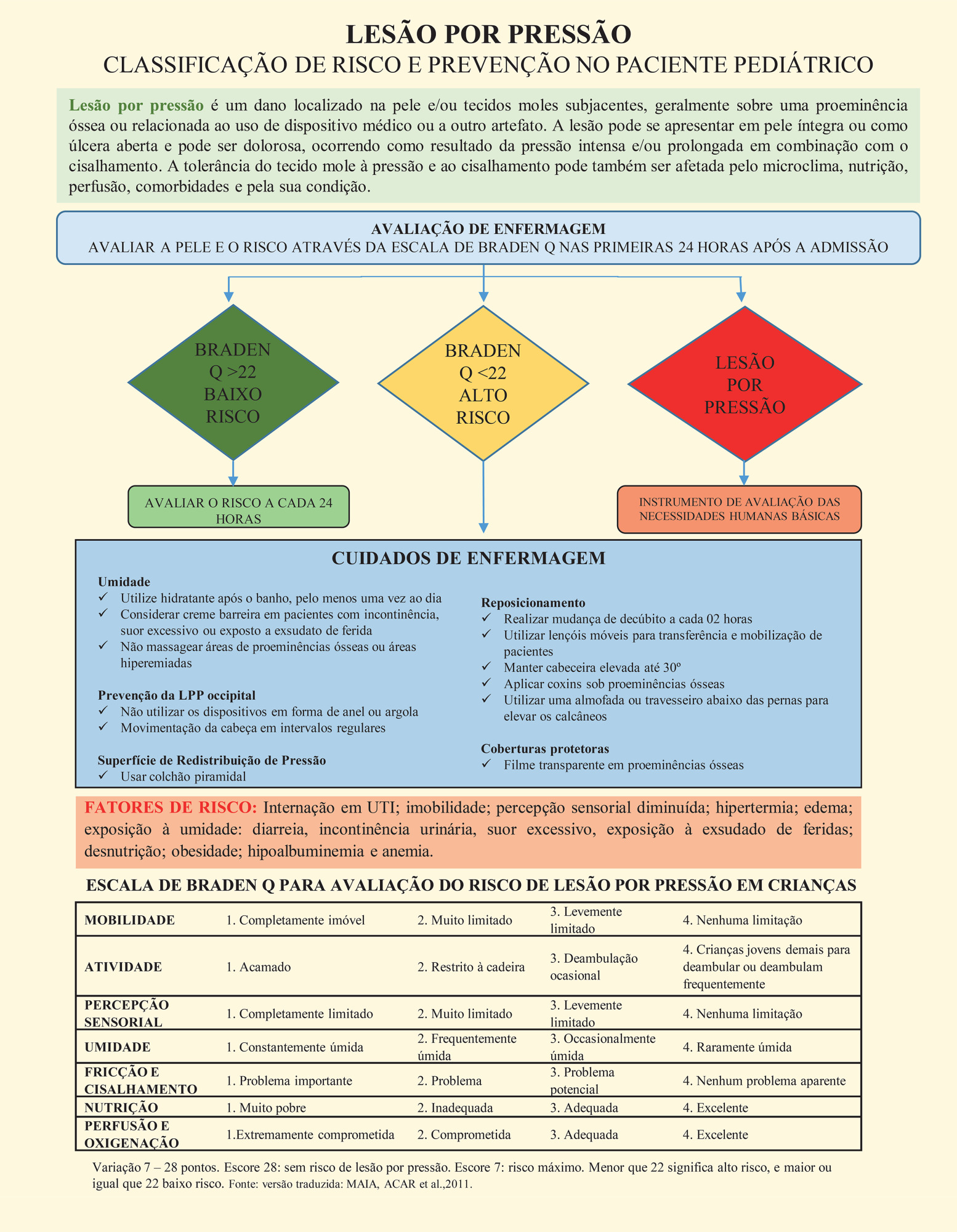 LESÃO POR PRESSÃO
CLASSIFICAÇÃO DE RISCO E PREVENÇÃO NO PACIENTE PEDIÁTRICO

Lesão por pressão é um dano localizado na pele e/ou tecidos moles subjacentes, geralmente sobre uma proeminência óssea ou relacionada ao uso de dispositivo médico ou a outro artefato. A lesão pode se apresentar em pele íntegra ou como úlcera aberta e pode ser dolorosa, ocorrendo como resultado da pressão intensa e/ou prolongada em combinação com o cisalhamento. A tolerância do tecido mole à pressão e ao cisalhamento pode também ser afetada pelo microclima, nutrição, perfusão, comorbidades e pela sua condição.

AVALIAÇÃO DE ENFERMAGEM
AVALIAR A PELE E O RISCO ATRAVÉS DA ESCALA DE BRADEN Q NAS PRIMEIRAS 24 HORAS APÓS A ADMISSÃO

BRADEN Q >22 BAIXO RISCO

BRADEN Q <22 ALTO RISCO

LESÃO POR PRESSÃO

AVALIAR O RISCO A CADA 24 HORAS

INSTRUMENTO DE AVALIAÇÃO DAS NECESSIDADES HUMANAS BÁSICAS

CUIDADOS DE ENFERMAGEM

Umidade
✓ Utilize hidratante após o banho, pelo menos uma vez ao dia
✓ Considerar creme barreira em pacientes com incontinência, suor excessivo ou exposto a exsudato de ferida
✓ Não massagear áreas de proeminências ósseas ou áreas hiperemiadas

Prevenção da LPP occipital
✓ Não utilizar os dispositivos em forma de anel ou argola
✓ Movimentação da cabeça em intervalos regulares

Superfície de Redistribuição de Pressão
✓ Usar colchão piramidal

Reposicionamento
✓ Realizar mudança de decúbito a cada 02 horas
✓ Utilizar lençóis móveis para transferência e mobilização de pacientes
✓ Manter cabeceira elevada até 30º
✓ Aplicar coxins sob proeminências ósseas
✓ Utilizar uma almofada ou travesseiro abaixo das pernas para elevar os calcâneos

Coberturas protetoras
✓ Filme transparente em proeminências ósseas

FATORES DE RISCO: Internação em UTI; imobilidade; percepção sensorial diminuída; hipertermia; edema; exposição à umidade: diarreia, incontinência urinária, suor excessivo, exposição à exsudado de feridas; desnutrição; obesidade; hipoalbuminemia e anemia.

ESCALA DE BRADEN Q PARA AVALIAÇÃO DO RISCO DE LESÃO POR PRESSÃO EM CRIANÇAS

| MOBILIDADE | 1. Completamente imóvel | 2. Muito limitado | 3. Levemente limitado | 4. Nenhuma limitação |
|---|---|---|---|---|
| ATIVIDADE | 1. Acamado | 2. Restrito à cadeira | 3. Deambulação ocasional | 4. Crianças jovens demais para deambular ou deambulam frequentemente |
| PERCEPÇÃO SENSORIAL | 1. Completamente limitado | 2. Muito limitado | 3. Levemente limitado | 4. Nenhuma limitação |
| UMIDADE | 1. Constantemente úmida | 2. Frequentemente úmida | 3. Occasionalmente úmida | 4. Raramente úmida |
| FRICÇÃO E CISALHAMENTO | 1. Problema importante | 2. Problema | 3. Problema potencial | 4. Nenhum problema aparente |
| NUTRIÇÃO | 1. Muito pobre | 2. Inadequada | 3. Adequada | 4. Excelente |
| PERFUSÃO E OXIGENAÇÃO | 1.Extremamente comprometida | 2. Comprometida | 3. Adequada | 4. Excelente |

Variação 7 – 28 pontos. Escore 28: sem risco de lesão por pressão. Escore 7: risco máximo. Menor que 22 significa alto risco, e maior ou igual que 22 baixo risco. Fonte: versão traduzida: MAIA, ACAR et al.,2011.